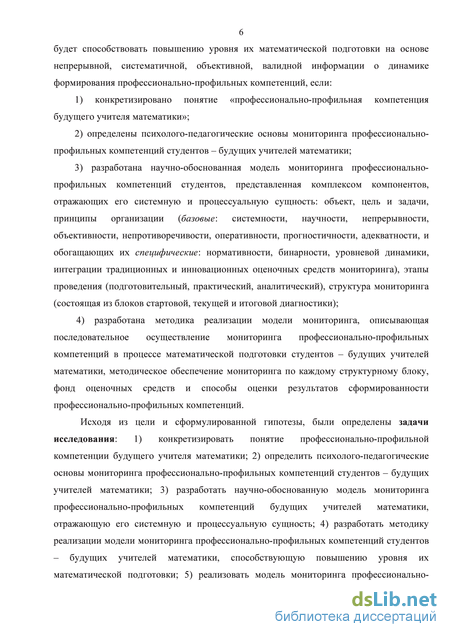 6

будет способствовать повышению уровня их математической подготовки на основе непрерывной, систематичной, объективной, валидной информации о динамике формирования профессионально-профильных компетенций, если:

1) конкретизировано понятие «профессионально-профильная компетенция будущего учителя математики»;

2) определены психолого-педагогические основы мониторинга профессионально-профильных компетенций студентов – будущих учителей математики;

3) разработана научно-обоснованная модель мониторинга профессионально-профильных компетенций студентов, представленная комплексом компонентов, отражающих его системную и процессуальную сущность: объект, цель и задачи, принципы организации (базовые: системности, научности, непрерывности, объективности, непротиворечивости, оперативности, прогностичности, адекватности, и обогащающих их специфические: нормативности, бинарности, уровневой динамики, интеграции традиционных и инновационных оценочных средств мониторинга), этапы проведения (подготовительный, практический, аналитический), структура мониторинга (состоящая из блоков стартовой, текущей и итоговой диагностики);

4) разработана методика реализации модели мониторинга, описывающая последовательное осуществление мониторинга профессионально-профильных компетенций в процессе математической подготовки студентов – будущих учителей математики, методическое обеспечение мониторинга по каждому структурному блоку, фонд оценочных средств и способы оценки результатов сформированности профессионально-профильных компетенций.

Исходя из цели и сформулированной гипотезы, были определены задачи исследования: 1) конкретизировать понятие профессионально-профильной компетенции будущего учителя математики; 2) определить психолого-педагогические основы мониторинга профессионально-профильных компетенций студентов – будущих учителей математики; 3) разработать научно-обоснованную модель мониторинга профессионально-профильных компетенций будущих учителей математики, отражающую его системную и процессуальную сущность; 4) разработать методику реализации модели мониторинга профессионально-профильных компетенций студентов – будущих учителей математики, способствующую повышению уровня их математической подготовки; 5) реализовать модель мониторинга профессионально-

dsLib.net
библиотека диссертаций